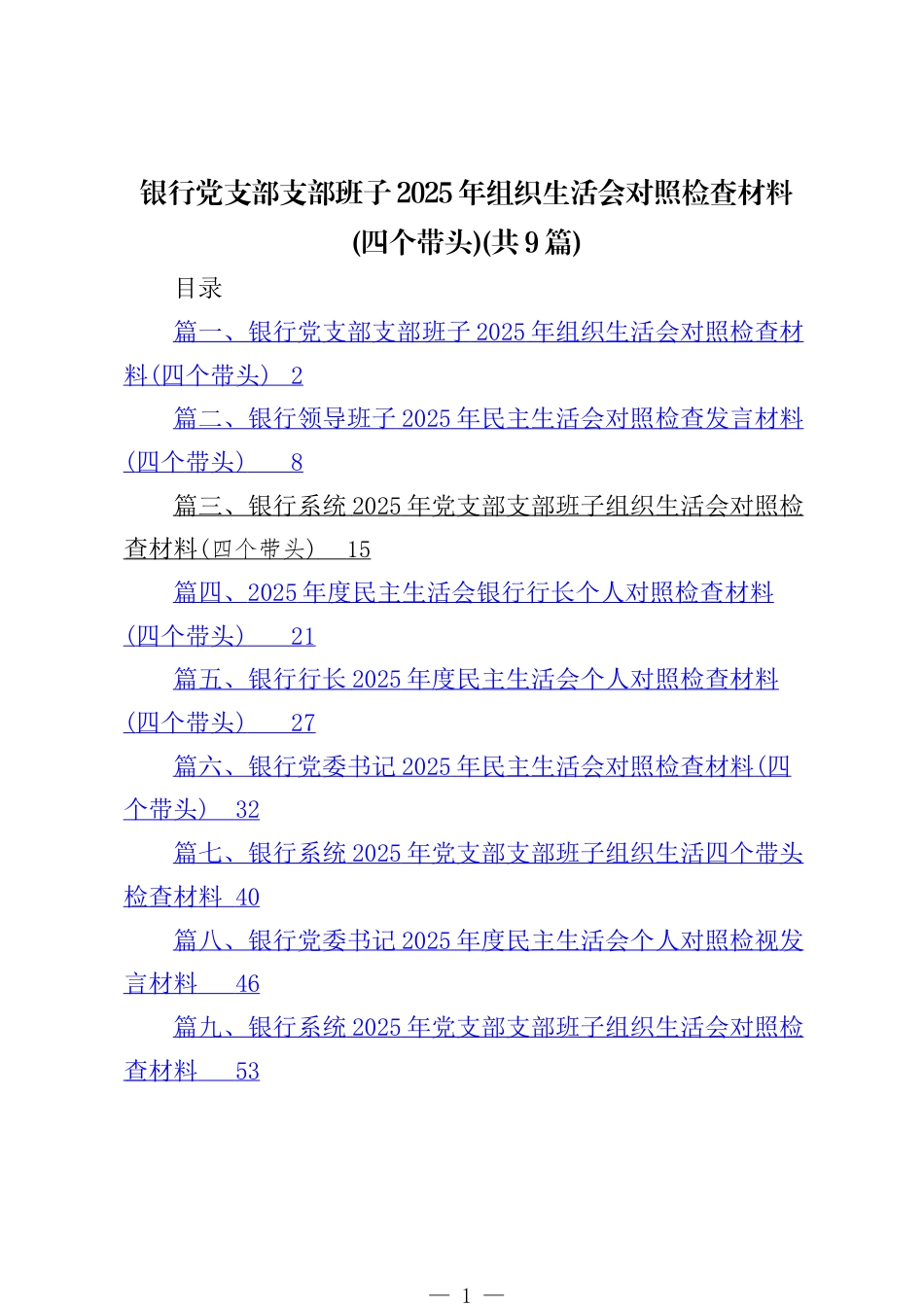 银行党支部支部班子2025年组织生活会对照检查材料(四个带头)(共9篇)

目录

篇一、银行党支部支部班子2025年组织生活会对照检查材料(四个带头) 2

篇二、银行领导班子2025年民主生活会对照检查发言材料(四个带头) 8

篇三、银行系统2025年党支部支部班子组织生活会对照检查材料(四个带头) 15

篇四、2025年度民主生活会银行行长个人对照检查材料(四个带头) 21

篇五、银行行长2025年度民主生活会个人对照检查材料(四个带头) 27

篇六、银行党委书记2025年民主生活会对照检查材料(四个带头) 32

篇七、银行系统2025年党支部支部班子组织生活四个带头检查材料 40

篇八、银行党委书记2025年度民主生活会个人对照检视发言材料 46

篇九、银行系统2025年党支部支部班子组织生活会对照检查材料 53

— 1 —